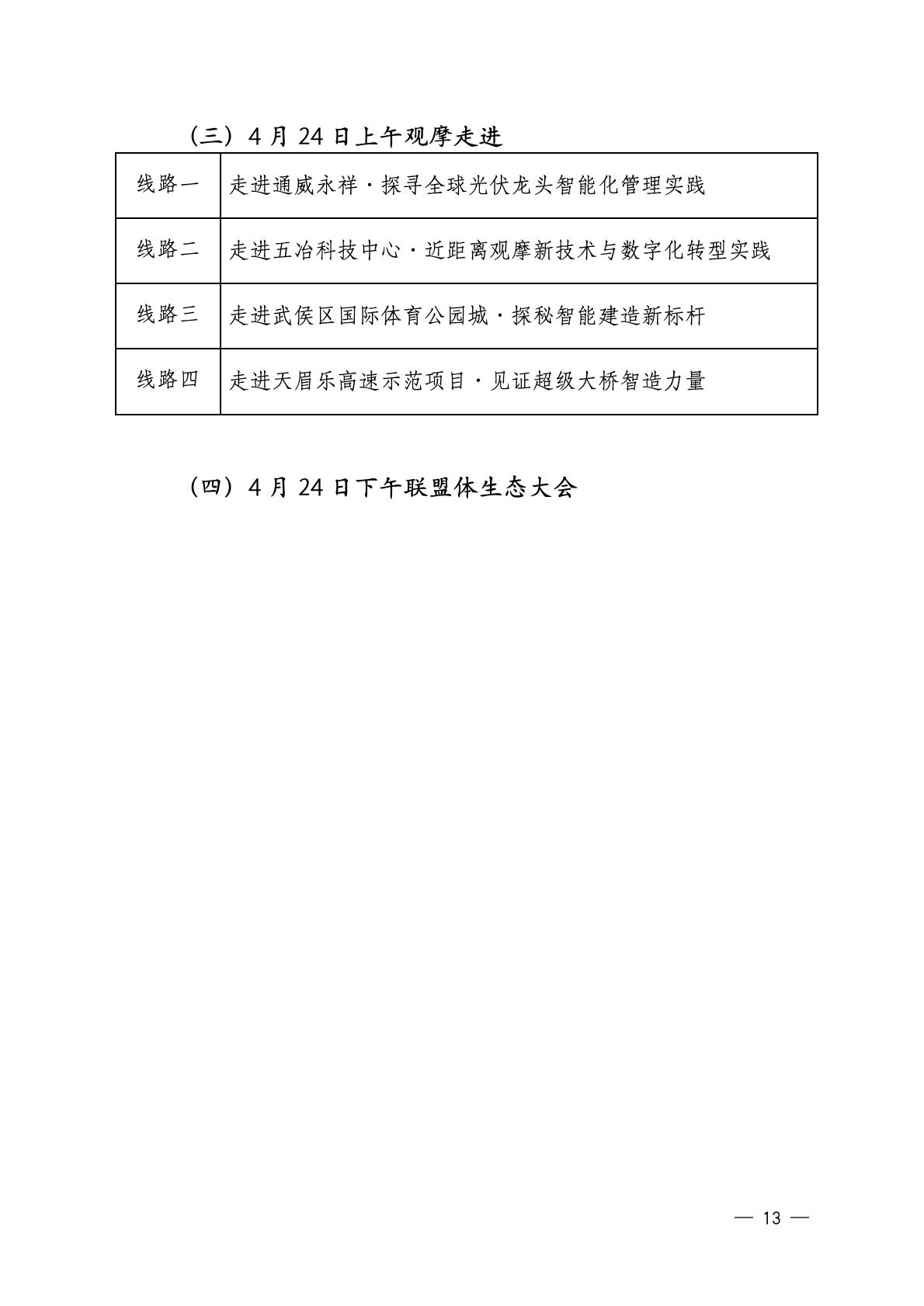 （三）4 月 24 日上午观摩走进

| 线路一 | 走进通威永祥·探寻全球光伏龙头智能化管理实践 |
|---|---|
| 线路二 | 走进五冶科技中心·近距离观摩新技术与数字化转型实践 |
| 线路三 | 走进武侯区国际体育公园城·探秘智能建造新标杆 |
| 线路四 | 走进天眉乐高速示范项目·见证超级大桥智造力量 |

（四）4 月 24 日下午联盟体生态大会

— 13 —